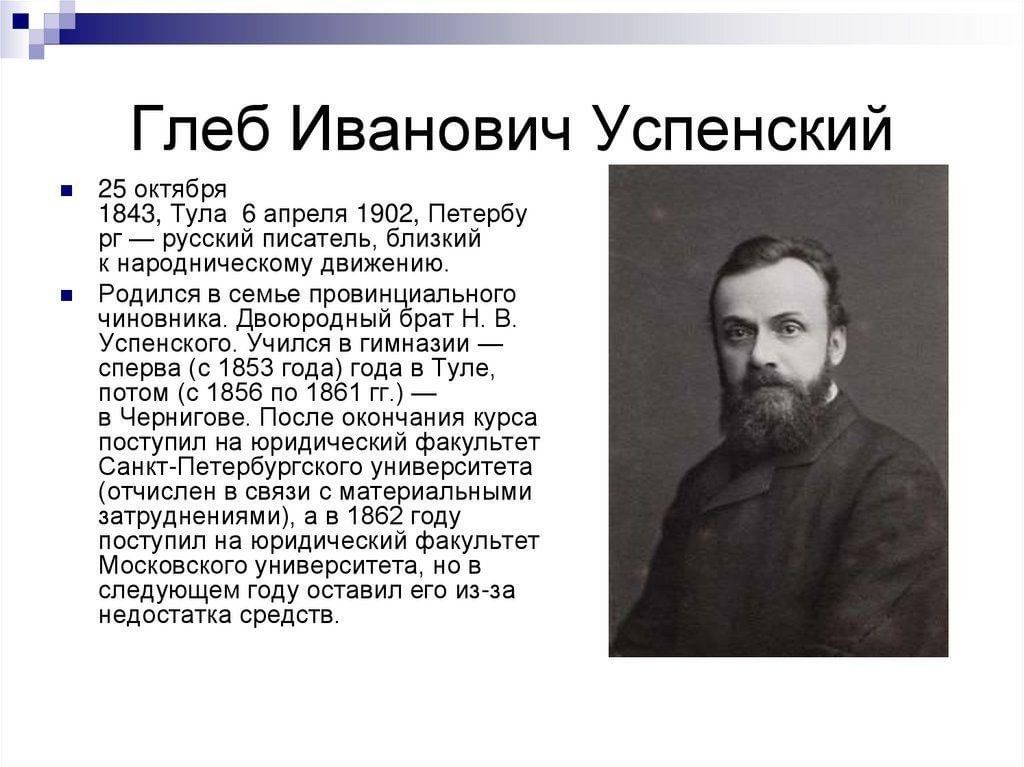 Глеб Иванович Успенский

25 октября 1843, Тула 6 апреля 1902, Петербург — русский писатель, близкий к народническому движению.

Родился в семье провинциального чиновника. Двоюродный брат Н. В. Успенского. Учился в гимназии — сперва (с 1853 года) года в Туле, потом (с 1856 по 1861 гг.) — в Чернигове. После окончания курса поступил на юридический факультет Санкт-Петербургского университета (отчислен в связи с материальными затруднениями), а в 1862 году поступил на юридический факультет Московского университета, но в следующем году оставил его из-за недостатка средств.